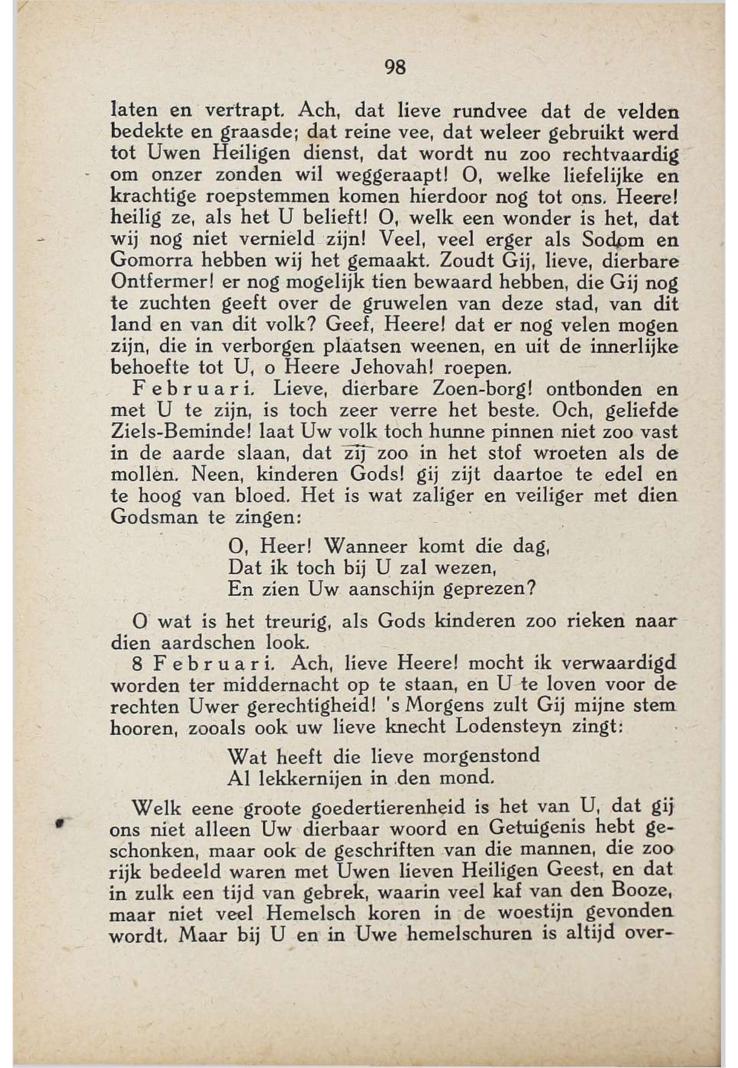 98

laten en vertrapt. Ach, dat lieve rundvee dat de velden bedekte en graasde; dat reine vee, dat weleer gebruikt werd tot Uwen Heiligen dienst, dat wordt nu zoo rechtvaardig om onzer zonden wil weggeraapt! O, welke liefelijke en krachtige roepstemmen komen hierdoor nog tot ons. Heere! heilig ze, als het U belieft! O, welk een wonder is het, dat wij nog niet vernield zijn! Veel, veel erger als Sodom en Gomorra hebben wij het gemaakt. Zoudt Gij, lieve, dierbare Ontfermer! er nog mogelijk tien bewaard hebben, die Gij nog te zuchten geeft over de gruwelen van deze stad, van dit land en van dit volk? Geef, Heere! dat er nog velen mogen zijn, die in verborgen plaatsen weenen, en uit de innerlijke behoefte tot U, o Heere Jehovah! roepen.

Februari. Lieve, dierbare Zoen-borg! ontbonden en met U te zijn, is toch zeer verre het beste. Och, geliefde Ziels-Beminde! laat Uw volk toch hunne pinnen niet zoo vast in de aarde slaan, dat zij zoo in het stof wroeten als de mollen. Neen, kinderen Gods! gij zijt daartoe te edel en te hoog van bloed. Het is wat zaliger en veiliger met dien Godsman te zingen:

O, Heer! Wanneer komt die dag,
Dat ik toch bij U zal wezen,
En zien Uw aanschijn geprezen?

O wat is het treurig, als Gods kinderen zoo rieken naar dien aardschen look.

8 Februari. Ach, lieve Heere! mocht ik verwaardigd worden ter middernacht op te staan, en U te loven voor de rechten Uwer gerechtigheid! 's Morgens zult Gij mijne stem hooren, zooals ook uw lieve knecht Lodensteyn zingt:

Wat heeft die lieve morgenstond
Al lekkernijen in den mond.

Welk eene groote goedertierenheid is het van U, dat gij ons niet alleen Uw dierbaar woord en Getuigenis hebt geschonken, maar ook de geschriften van die mannen, die zoo rijk bedeeld waren met Uwen lieven Heiligen Geest, en dat in zulk een tijd van gebrek, waarin veel kaf van den Booze, maar niet veel Hemelsch koren in de woestijn gevonden wordt. Maar bij U en in Uwe hemelschuren is altijd over-